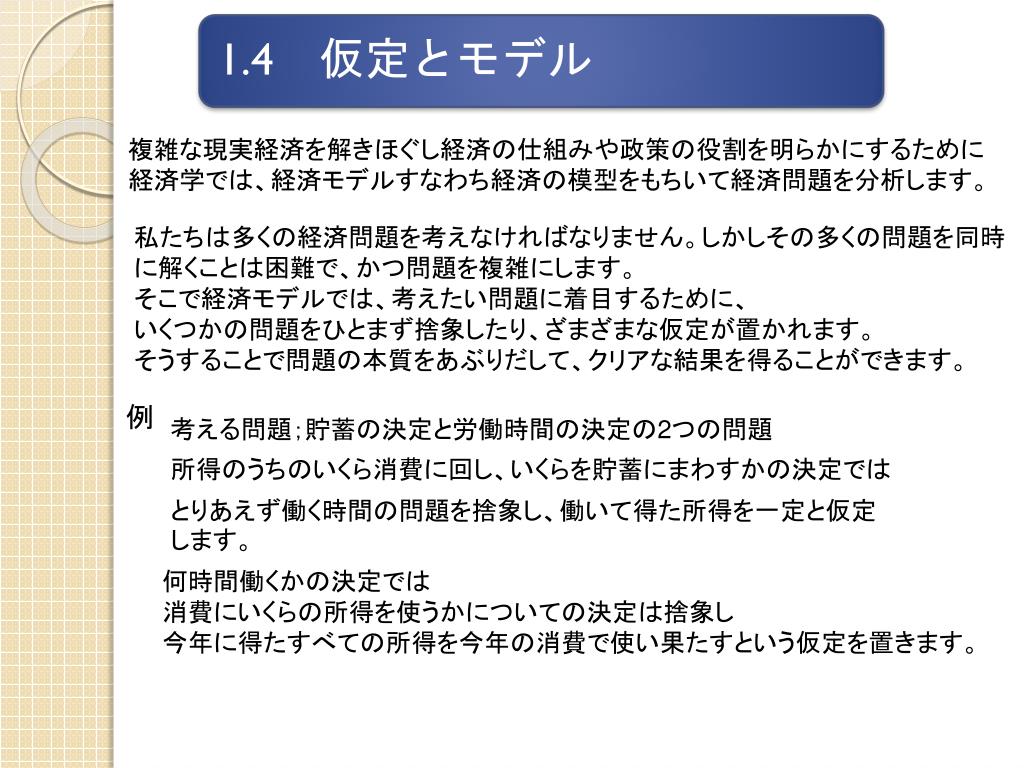 1.4　仮定とモデル

複雑な現実経済を解きほぐし経済の仕組みや政策の役割を明らかにするために経済学では、経済モデルすなわち経済の模型をもちいて経済問題を分析します。

私たちは多くの経済問題を考えなければなりません。しかしその多くの問題を同時に解くことは困難で、かつ問題を複雑にします。
そこで経済モデルでは、考えたい問題に着目するために、
いくつかの問題をひとまず捨象したり、ざまざまな仮定が置かれます。
そうすることで問題の本質をあぶりだして、クリアな結果を得ることができます。

例　考える問題；貯蓄の決定と労働時間の決定の2つの問題

所得のうちのいくら消費に回し、いくらを貯蓄にまわすかの決定では

とりあえず働く時間の問題を捨象し、働いて得た所得を一定と仮定します。

何時間働くかの決定では
消費にいくらの所得を使うかについての決定は捨象し
今年に得たすべての所得を今年の消費で使い果たすという仮定を置きます。